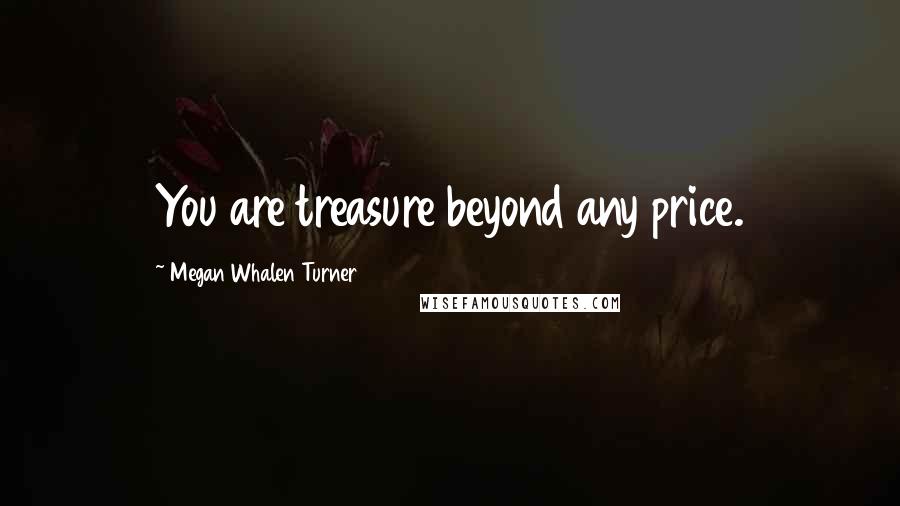 You are treasure beyond any price.

~ Megan Whalen Turner

WISEFAMOUSQUOTES.COM